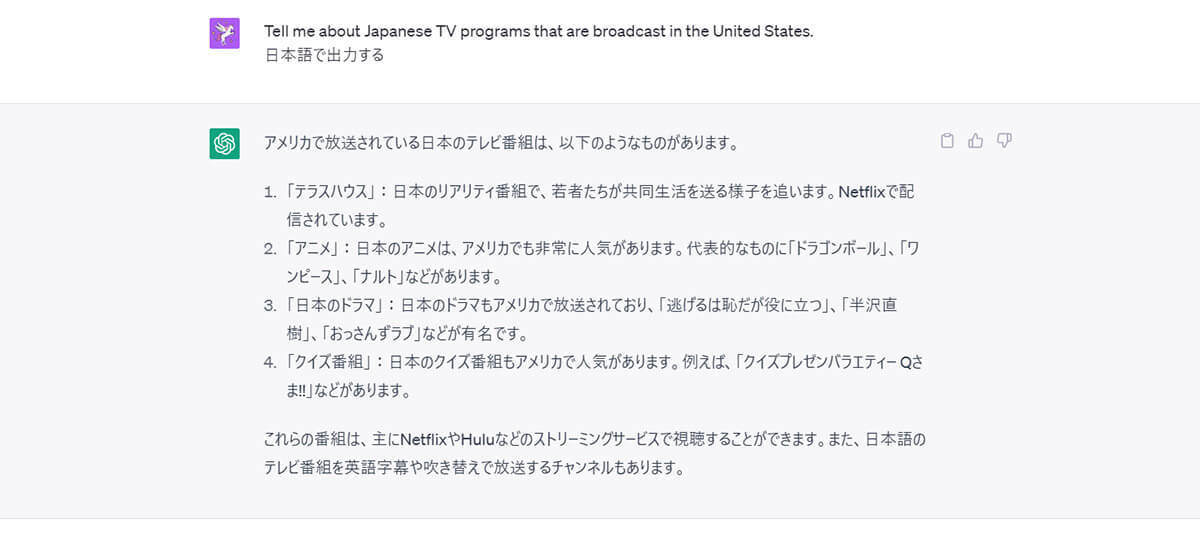 Tell me about Japanese TV programs that are broadcast in the United States.
日本語で出力する

アメリカで放送されている日本のテレビ番組は、以下のようなものがあります。

1. 「テラスハウス」：日本のリアリティ番組で、若者たちが共同生活を送る様子を追います。Netflixで配信されています。
2. 「アニメ」：日本のアニメは、アメリカでも非常に人気があります。代表的なものに「ドラゴンボール」、「ワンピース」、「ナルト」などがあります。
3. 「日本のドラマ」：日本のドラマもアメリカで放送されており、「逃げるは恥だが役に立つ」、「半沢直樹」、「おっさんずラブ」などが有名です。
4. 「クイズ番組」：日本のクイズ番組もアメリカで人気があります。例えば、「クイズプレゼンバラエティー Qさま!!」などがあります。

これらの番組は、主にNetflixやHuluなどのストリーミングサービスで視聴することができます。また、日本語のテレビ番組を英語字幕や吹き替えで放送するチャンネルもあります。